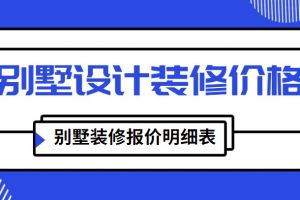 别墅设计装修价格

别墅装修报价明细表